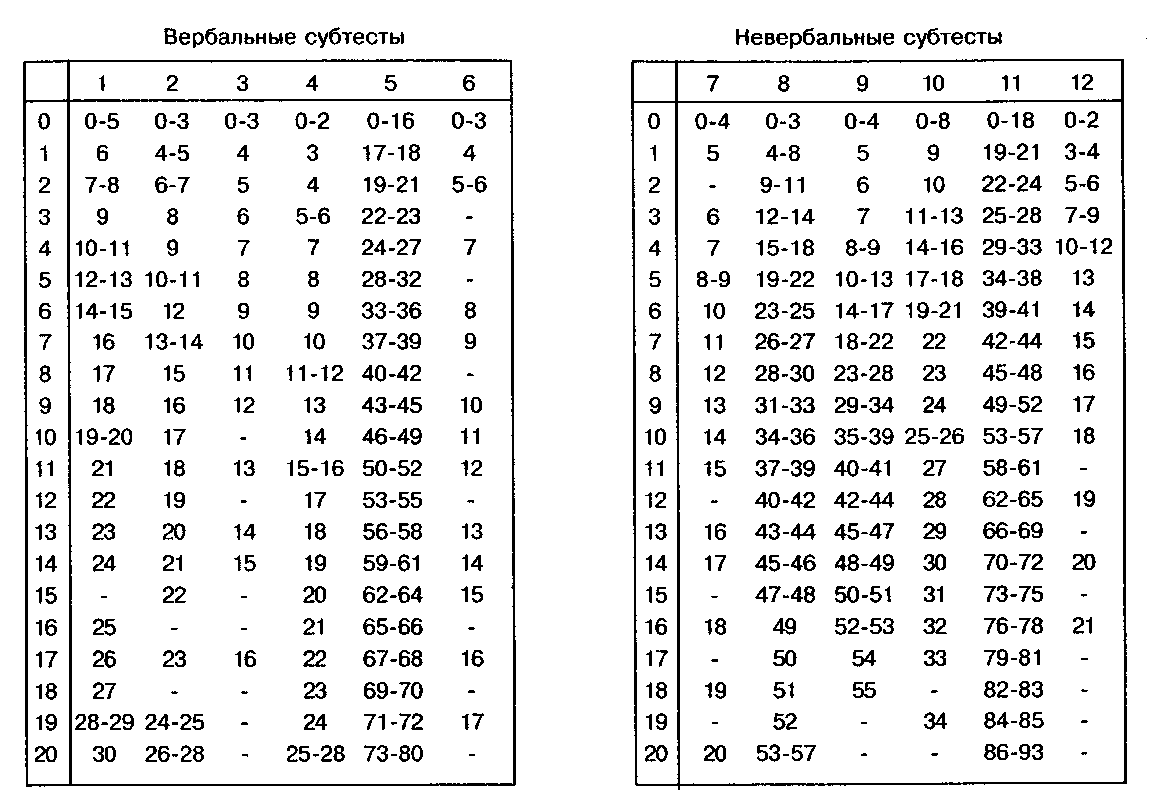 Вербальные субтесты

| | 1 | 2 | 3 | 4 | 5 | 6 |
|---|---|---|---|---|---|---|
| 0 | 0-5 | 0-3 | 0-3 | 0-2 | 0-16 | 0-3 |
| 1 | 6 | 4-5 | 4 | 3 | 17-18 | 4 |
| 2 | 7-8 | 6-7 | 5 | 4 | 19-21 | 5-6 |
| 3 | 9 | 8 | 6 | 5-6 | 22-23 | - |
| 4 | 10-11 | 9 | 7 | 7 | 24-27 | 7 |
| 5 | 12-13 | 10-11 | 8 | 8 | 28-32 | - |
| 6 | 14-15 | 12 | 9 | 9 | 33-36 | 8 |
| 7 | 16 | 13-14 | 10 | 10 | 37-39 | 9 |
| 8 | 17 | 15 | 11 | 11-12 | 40-42 | - |
| 9 | 18 | 16 | 12 | 13 | 43-45 | 10 |
| 10 | 19-20 | 17 | - | 14 | 46-49 | 11 |
| 11 | 21 | 18 | 13 | 15-16 | 50-52 | 12 |
| 12 | 22 | 19 | - | 17 | 53-55 | - |
| 13 | 23 | 20 | 14 | 18 | 56-58 | 13 |
| 14 | 24 | 21 | 15 | 19 | 59-61 | 14 |
| 15 | - | 22 | - | 20 | 62-64 | 15 |
| 16 | 25 | - | - | 21 | 65-66 | - |
| 17 | 26 | 23 | 16 | 22 | 67-68 | 16 |
| 18 | 27 | - | - | 23 | 69-70 | - |
| 19 | 28-29 | 24-25 | - | 24 | 71-72 | 17 |
| 20 | 30 | 26-28 | - | 25-28 | 73-80 | - |

Невербальные субтесты

| | 7 | 8 | 9 | 10 | 11 | 12 |
|---|---|---|---|---|---|---|
| 0 | 0-4 | 0-3 | 0-4 | 0-8 | 0-18 | 0-2 |
| 1 | 5 | 4-8 | 5 | 9 | 19-21 | 3-4 |
| 2 | - | 9-11 | 6 | 10 | 22-24 | 5-6 |
| 3 | 6 | 12-14 | 7 | 11-13 | 25-28 | 7-9 |
| 4 | 7 | 15-18 | 8-9 | 14-16 | 29-33 | 10-12 |
| 5 | 8-9 | 19-22 | 10-13 | 17-18 | 34-38 | 13 |
| 6 | 10 | 23-25 | 14-17 | 19-21 | 39-41 | 14 |
| 7 | 11 | 26-27 | 18-22 | 22 | 42-44 | 15 |
| 8 | 12 | 28-30 | 23-28 | 23 | 45-48 | 16 |
| 9 | 13 | 31-33 | 29-34 | 24 | 49-52 | 17 |
| 10 | 14 | 34-36 | 35-39 | 25-26 | 53-57 | 18 |
| 11 | 15 | 37-39 | 40-41 | 27 | 58-61 | - |
| 12 | - | 40-42 | 42-44 | 28 | 62-65 | 19 |
| 13 | 16 | 43-44 | 45-47 | 29 | 66-69 | - |
| 14 | 17 | 45-46 | 48-49 | 30 | 70-72 | 20 |
| 15 | - | 47-48 | 50-51 | 31 | 73-75 | - |
| 16 | 18 | 49 | 52-53 | 32 | 76-78 | 21 |
| 17 | - | 50 | 54 | 33 | 79-81 | - |
| 18 | 19 | 51 | 55 | - | 82-83 | - |
| 19 | - | 52 | - | 34 | 84-85 | - |
| 20 | 20 | 53-57 | - | - | 86-93 | - |